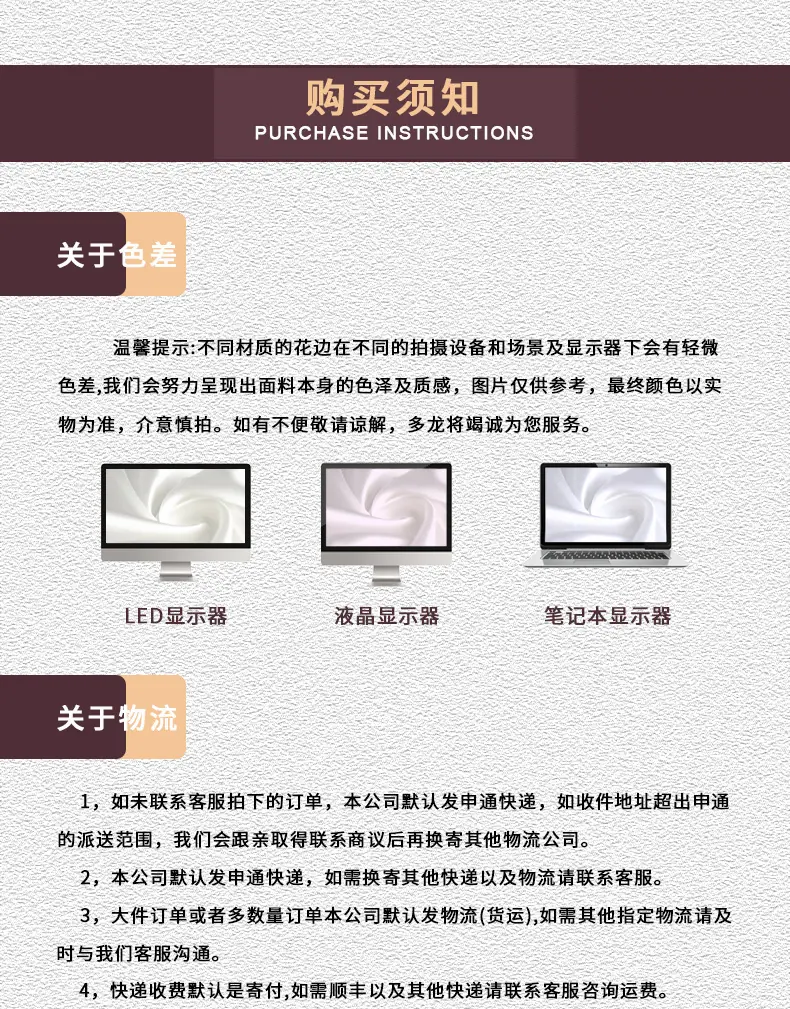 购买须知
PURCHASE INSTRUCTIONS

关于色差

温馨提示:不同材质的花边在不同的拍摄设备和场景及显示器下会有轻微色差,我们会努力呈现出面料本身的色泽及质感，图片仅供参考，最终颜色以实物为准，介意慎拍。如有不便敬请谅解，多龙将竭诚为您服务。

LED显示器

液晶显示器

笔记本显示器

关于物流

1，如未联系客服拍下的订单，本公司默认发申通快递，如收件地址超出申通的派送范围，我们会跟亲取得联系商议后再换寄其他物流公司。

2，本公司默认发申通快递，如需换寄其他快递以及物流请联系客服。

3，大件订单或者多数量订单本公司默认发物流(货运),如需其他指定物流请及时与我们客服沟通。

4，快递收费默认是寄付,如需顺丰以及其他快递请联系客服咨询运费。